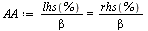 $AA := \frac{lhs(\%)}{\beta} = \frac{rhs(\%)}{\beta}$